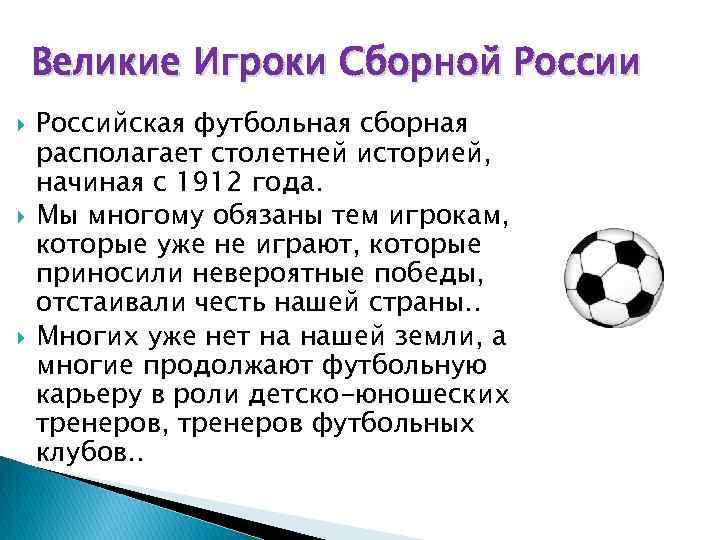 Великие Игроки Сборной России

Российская футбольная сборная располагает столетней историей, начиная с 1912 года.

Мы многому обязаны тем игрокам, которые уже не играют, которые приносили невероятные победы, отстаивали честь нашей страны..

Многих уже нет на нашей земли, а многие продолжают футбольную карьеру в роли детско-юношеских тренеров, тренеров футбольных клубов..